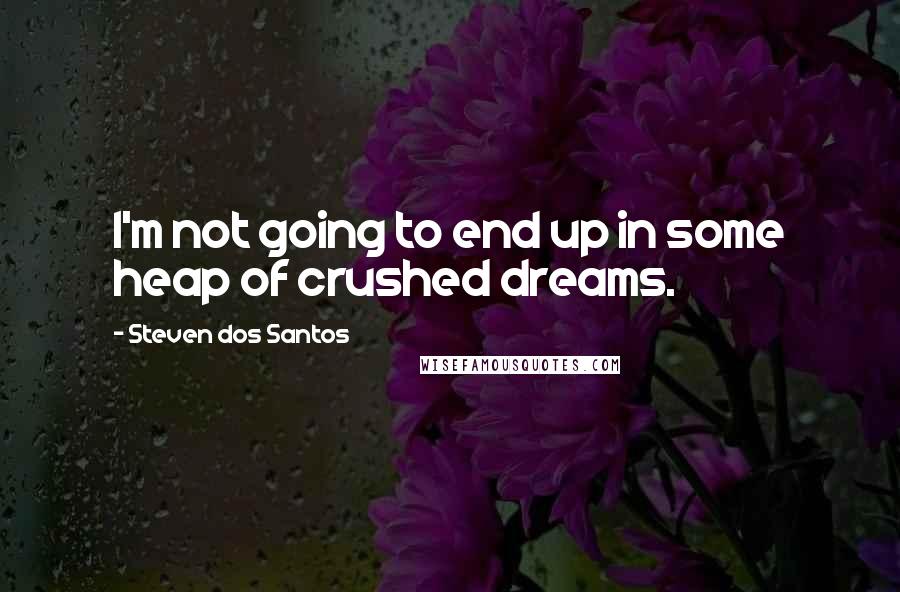 I'm not going to end up in some heap of crushed dreams.

- Steven dos Santos

WISEFAMOUSQUOTES.COM